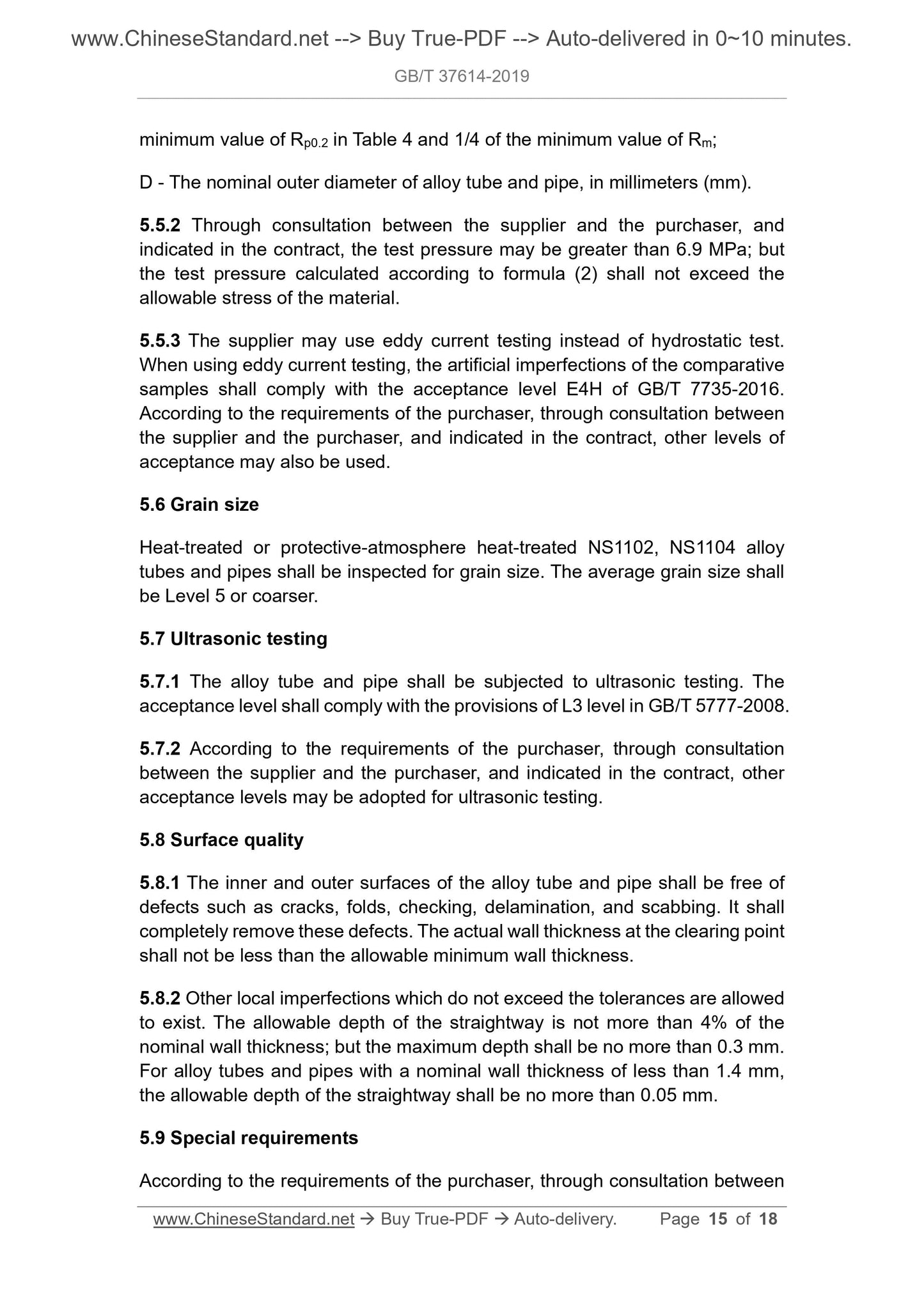 www.ChineseStandard.net --> Buy True-PDF --> Auto-delivered in 0~10 minutes.

GB/T 37614-2019

minimum value of $R_{p0.2}$ in Table 4 and 1/4 of the minimum value of $R_m$;

D - The nominal outer diameter of alloy tube and pipe, in millimeters (mm).

5.5.2 Through consultation between the supplier and the purchaser, and indicated in the contract, the test pressure may be greater than 6.9 MPa; but the test pressure calculated according to formula (2) shall not exceed the allowable stress of the material.

5.5.3 The supplier may use eddy current testing instead of hydrostatic test. When using eddy current testing, the artificial imperfections of the comparative samples shall comply with the acceptance level E4H of GB/T 7735-2016. According to the requirements of the purchaser, through consultation between the supplier and the purchaser, and indicated in the contract, other levels of acceptance may also be used.

5.6 Grain size

Heat-treated or protective-atmosphere heat-treated NS1102, NS1104 alloy tubes and pipes shall be inspected for grain size. The average grain size shall be Level 5 or coarser.

5.7 Ultrasonic testing

5.7.1 The alloy tube and pipe shall be subjected to ultrasonic testing. The acceptance level shall comply with the provisions of L3 level in GB/T 5777-2008.

5.7.2 According to the requirements of the purchaser, through consultation between the supplier and the purchaser, and indicated in the contract, other acceptance levels may be adopted for ultrasonic testing.

5.8 Surface quality

5.8.1 The inner and outer surfaces of the alloy tube and pipe shall be free of defects such as cracks, folds, checking, delamination, and scabbing. It shall completely remove these defects. The actual wall thickness at the clearing point shall not be less than the allowable minimum wall thickness.

5.8.2 Other local imperfections which do not exceed the tolerances are allowed to exist. The allowable depth of the straightway is not more than 4% of the nominal wall thickness; but the maximum depth shall be no more than 0.3 mm. For alloy tubes and pipes with a nominal wall thickness of less than 1.4 mm, the allowable depth of the straightway shall be no more than 0.05 mm.

5.9 Special requirements

According to the requirements of the purchaser, through consultation between

www.ChineseStandard.net → Buy True-PDF → Auto-delivery. Page 15 of 18